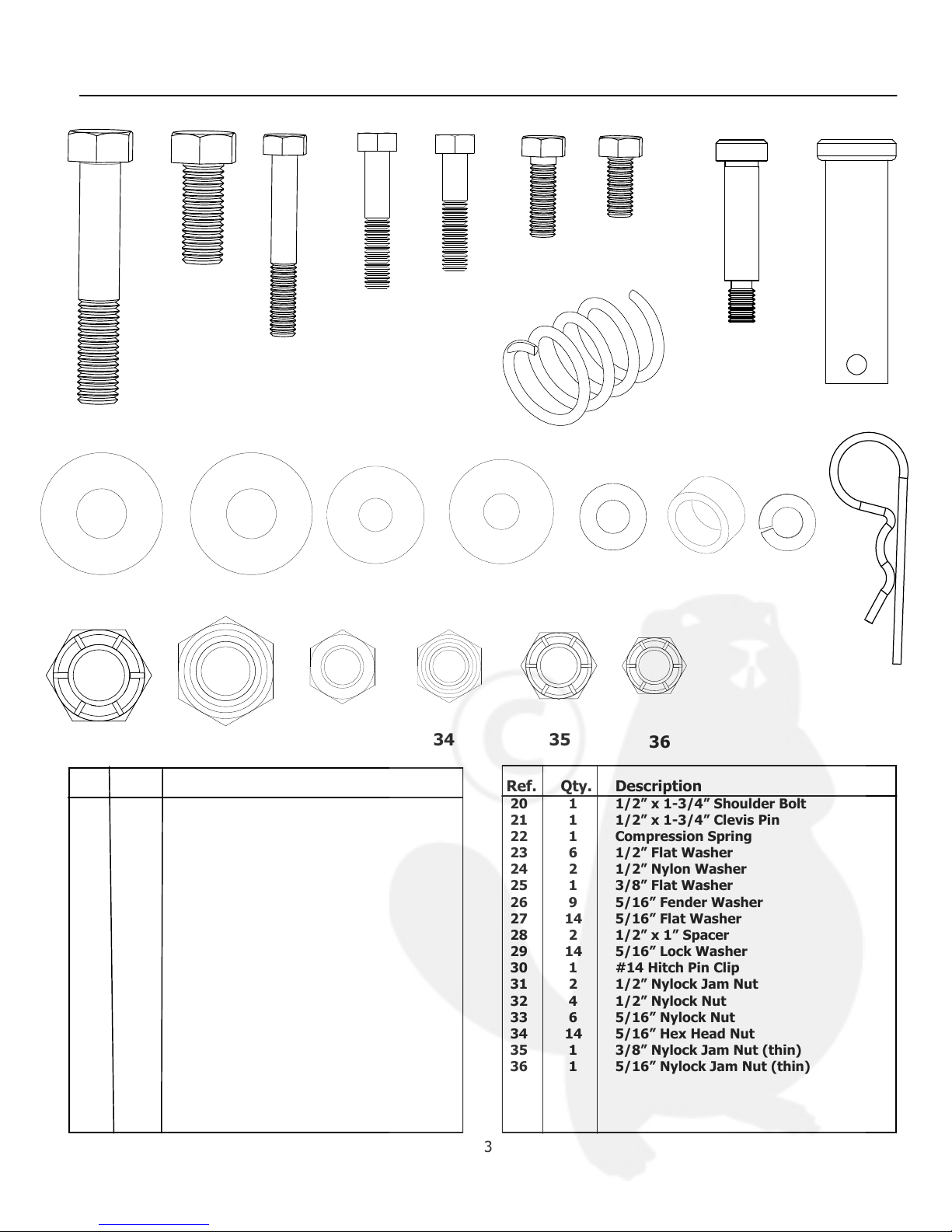 34 35 36

| Ref. | Qty. | Description |
|---|---|---|
| 20 | 1 | 1/2” x 1-3/4” Shoulder Bolt |
| 21 | 1 | 1/2” x 1-3/4” Clevis Pin |
| 22 | 1 | Compression Spring |
| 23 | 6 | 1/2” Flat Washer |
| 24 | 2 | 1/2” Nylon Washer |
| 25 | 1 | 3/8” Flat Washer |
| 26 | 9 | 5/16” Fender Washer |
| 27 | 14 | 5/16” Flat Washer |
| 28 | 2 | 1/2” x 1” Spacer |
| 29 | 14 | 5/16” Lock Washer |
| 30 | 1 | #14 Hitch Pin Clip |
| 31 | 2 | 1/2” Nylock Jam Nut |
| 32 | 4 | 1/2” Nylock Nut |
| 33 | 6 | 5/16” Nylock Nut |
| 34 | 14 | 5/16” Hex Head Nut |
| 35 | 1 | 3/8” Nylock Jam Nut (thin) |
| 36 | 1 | 5/16” Nylock Jam Nut (thin) |

3